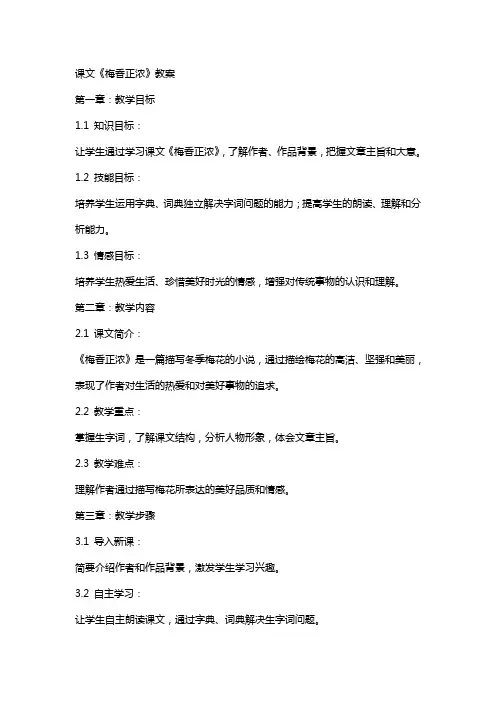 课文《梅香正浓》教案

第一章：教学目标

1.1 知识目标：

让学生通过学习课文《梅香正浓》，了解作者、作品背景，把握文章主旨和大意。

1.2 技能目标：

培养学生运用字典、词典独立解决字词问题的能力；提高学生的朗读、理解和分析能力。

1.3 情感目标：

培养学生热爱生活、珍惜美好时光的情感，增强对传统事物的认识和理解。

第二章：教学内容

2.1 课文简介：

《梅香正浓》是一篇描写冬季梅花的小说，通过描绘梅花的高洁、坚强和美丽，表现了作者对生活的热爱和对美好事物的追求。

2.2 教学重点：

掌握生字词，了解课文结构，分析人物形象，体会文章主旨。

2.3 教学难点：

理解作者通过描写梅花所表达的美好品质和情感。

第三章：教学步骤

3.1 导入新课：

简要介绍作者和作品背景，激发学生学习兴趣。

3.2 自主学习：

让学生自主朗读课文，通过字典、词典解决生字词问题。